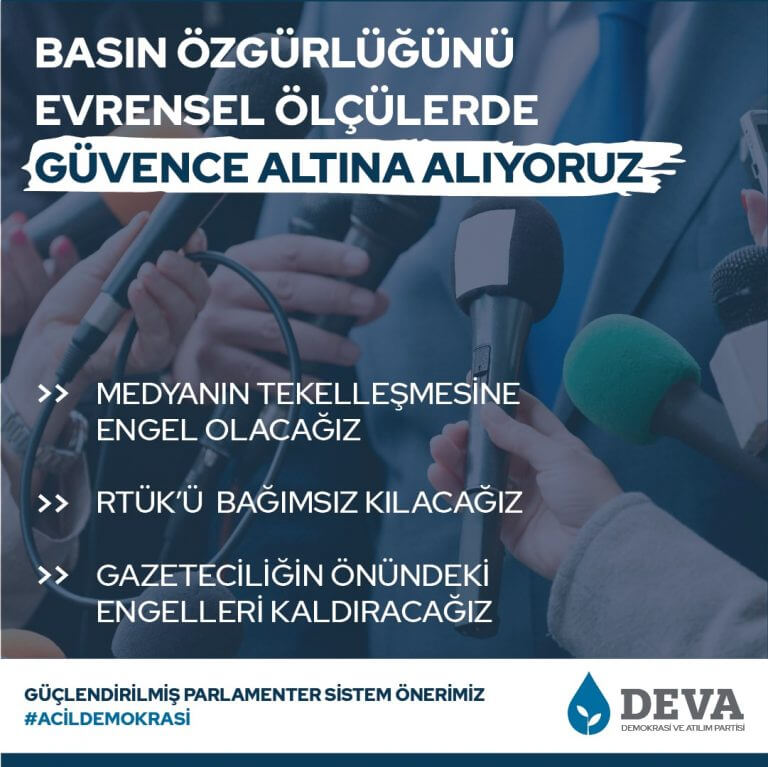 BASIN ÖZGÜRLÜĞÜNÜ
EVRENSEL ÖLÇÜLERDE
GÜVENCE ALTINA ALIYORUZ

>> MEDYANIN TEKELLEŞMESİNE ENGEL OLACAĞIZ

>> RTÜK'Ü BAĞIMSIZ KILACAĞIZ

>> GAZETECİLİĞİN ÖNÜNDEKİ ENGELLERİ KALDIRACAĞIZ

GÜÇLENDİRİLMİŞ PARLAMENTER SİSTEM ÖNERİMİZ
#ACİLDEMOKRASİ

DEVA
DEMOKRASİ VE ATILIM PARTİSİ